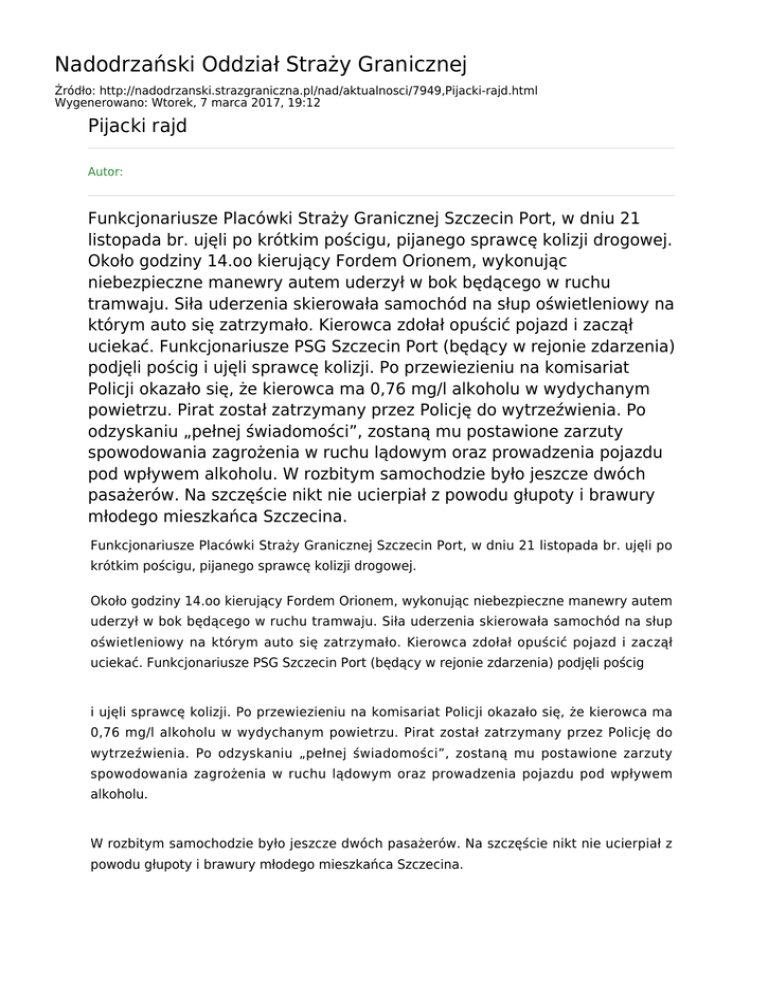 Nadodrzański Oddział Straży Granicznej

Źródło: http://nadodrzanski.strazgraniczna.pl/nad/aktualnosci/7949,Pijacki-rajd.html
Wygenerowano: Wtorek, 7 marca 2017, 19:12

Pijacki rajd

Autor:

Funkcjonariusze Placówki Straży Granicznej Szczecin Port, w dniu 21 listopada br. ujęli po krótkim pościgu, pijanego sprawcę kolizji drogowej. Około godziny 14.oo kierujący Fordem Orionem, wykonując niebezpieczne manewry autem uderzył w bok będącego w ruchu tramwaju. Siła uderzenia skierowała samochód na słup oświetleniowy na którym auto się zatrzymało. Kierowca zdołał opuścić pojazd i zaczął uciekać. Funkcjonariusze PSG Szczecin Port (będący w rejonie zdarzenia) podjęli pościg i ujęli sprawcę kolizji. Po przewiezieniu na komisariat Policji okazało się, że kierowca ma 0,76 mg/l alkoholu w wydychanym powietrzu. Pirat został zatrzymany przez Policję do wytrzeźwienia. Po odzyskaniu „pełnej świadomości”, zostaną mu postawione zarzuty spowodowania zagrożenia w ruchu lądowym oraz prowadzenia pojazdu pod wpływem alkoholu. W rozbitym samochodzie było jeszcze dwóch pasażerów. Na szczęście nikt nie ucierpiał z powodu głupoty i brawury młodego mieszkańca Szczecina.

Funkcjonariusze Placówki Straży Granicznej Szczecin Port, w dniu 21 listopada br. ujęli po krótkim pościgu, pijanego sprawcę kolizji drogowej.

Około godziny 14.oo kierujący Fordem Orionem, wykonując niebezpieczne manewry autem uderzył w bok będącego w ruchu tramwaju. Siła uderzenia skierowała samochód na słup oświetleniowy na którym auto się zatrzymało. Kierowca zdołał opuścić pojazd i zaczął uciekać. Funkcjonariusze PSG Szczecin Port (będący w rejonie zdarzenia) podjęli pościg

i ujęli sprawcę kolizji. Po przewiezieniu na komisariat Policji okazało się, że kierowca ma 0,76 mg/l alkoholu w wydychanym powietrzu. Pirat został zatrzymany przez Policję do wytrzeźwienia. Po odzyskaniu „pełnej świadomości”, zostaną mu postawione zarzuty spowodowania zagrożenia w ruchu lądowym oraz prowadzenia pojazdu pod wpływem alkoholu.

W rozbitym samochodzie było jeszcze dwóch pasażerów. Na szczęście nikt nie ucierpiał z powodu głupoty i brawury młodego mieszkańca Szczecina.